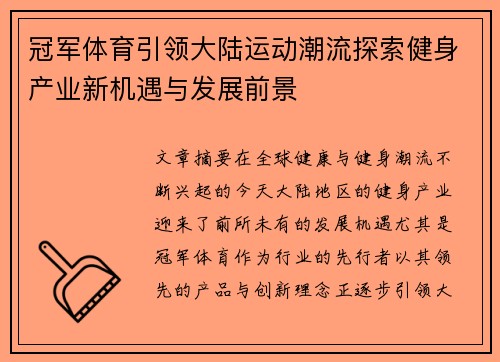 冠军体育引领大陆运动潮流探索健身产业新机遇与发展前景

文章摘要在全球健康与健身潮流不断兴起的今天大陆地区的健身产业迎来了前所未有的发展机遇尤其是冠军体育作为行业的先行者以其领先的产品与创新理念正逐步引领大